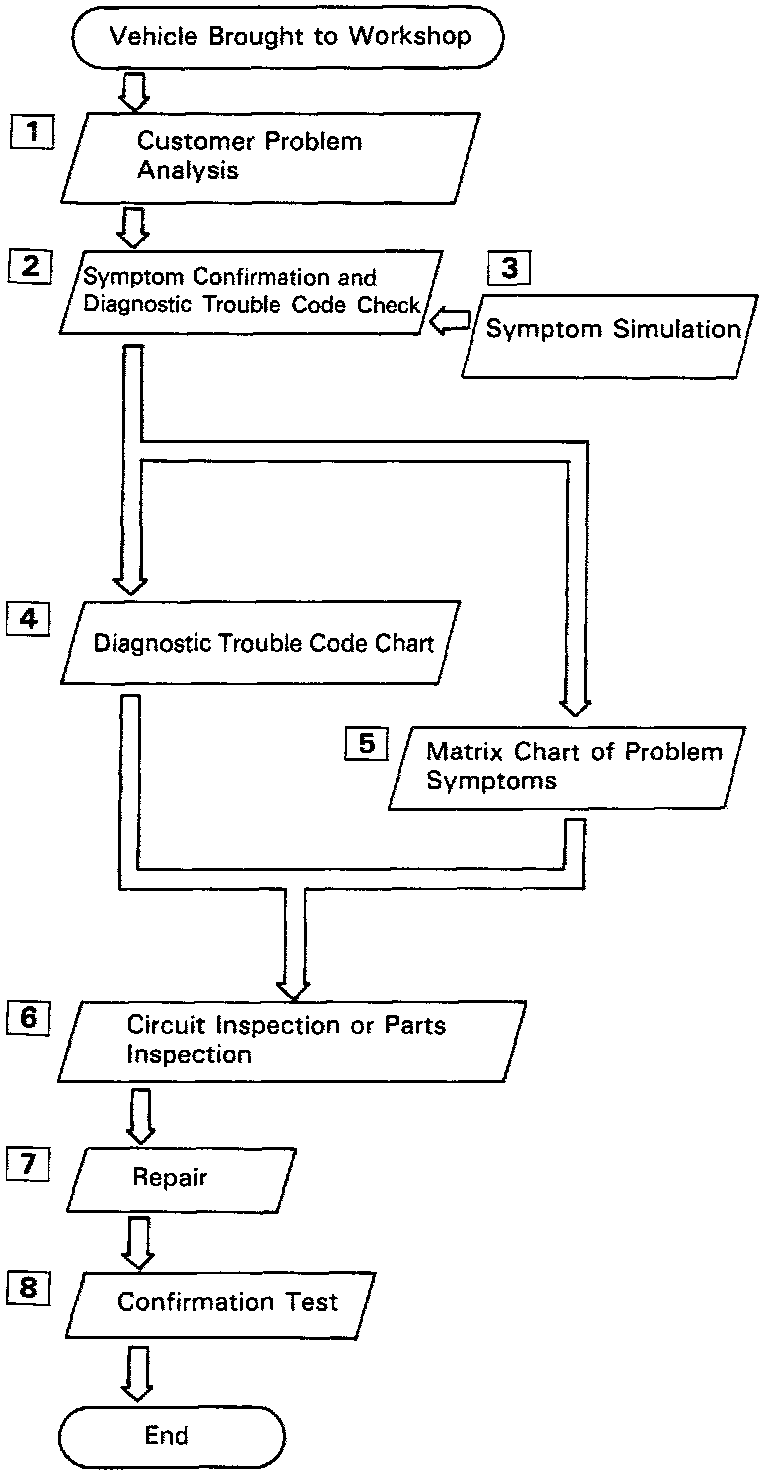 Vehicle Brought to Workshop

1

Customer Problem Analysis

2

Symptom Confirmation and Diagnostic Trouble Code Check

3

Symptom Simulation

4

Diagnostic Trouble Code Chart

5

Matrix Chart of Problem Symptoms

6

Circuit Inspection or Parts Inspection

7

Repair

8

Confirmation Test

End